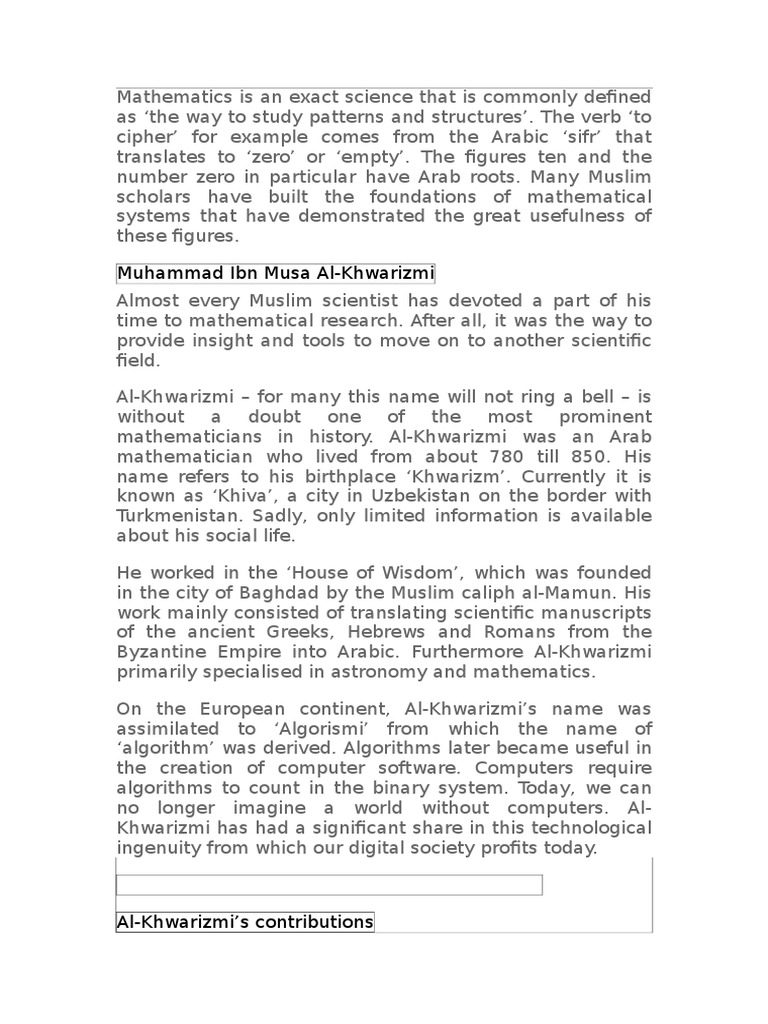 Mathematics is an exact science that is commonly defined as ‘the way to study patterns and structures’. The verb ‘to cipher’ for example comes from the Arabic ‘sifr’ that translates to ‘zero’ or ‘empty’. The figures ten and the number zero in particular have Arab roots. Many Muslim scholars have built the foundations of mathematical systems that have demonstrated the great usefulness of these figures.

Muhammad Ibn Musa Al-Khwarizmi

Almost every Muslim scientist has devoted a part of his time to mathematical research. After all, it was the way to provide insight and tools to move on to another scientific field.

Al-Khwarizmi – for many this name will not ring a bell – is without a doubt one of the most prominent mathematicians in history. Al-Khwarizmi was an Arab mathematician who lived from about 780 till 850. His name refers to his birthplace ‘Khwarizm’. Currently it is known as ‘Khiva’, a city in Uzbekistan on the border with Turkmenistan. Sadly, only limited information is available about his social life.

He worked in the ‘House of Wisdom’, which was founded in the city of Baghdad by the Muslim caliph al-Mamun. His work mainly consisted of translating scientific manuscripts of the ancient Greeks, Hebrews and Romans from the Byzantine Empire into Arabic. Furthermore Al-Khwarizmi primarily specialised in astronomy and mathematics.

On the European continent, Al-Khwarizmi’s name was assimilated to ‘Algorismi’ from which the name of ‘algorithm’ was derived. Algorithms later became useful in the creation of computer software. Computers require algorithms to count in the binary system. Today, we can no longer imagine a world without computers. Al-Khwarizmi has had a significant share in this technological ingenuity from which our digital society profits today.

Al-Khwarizmi’s contributions